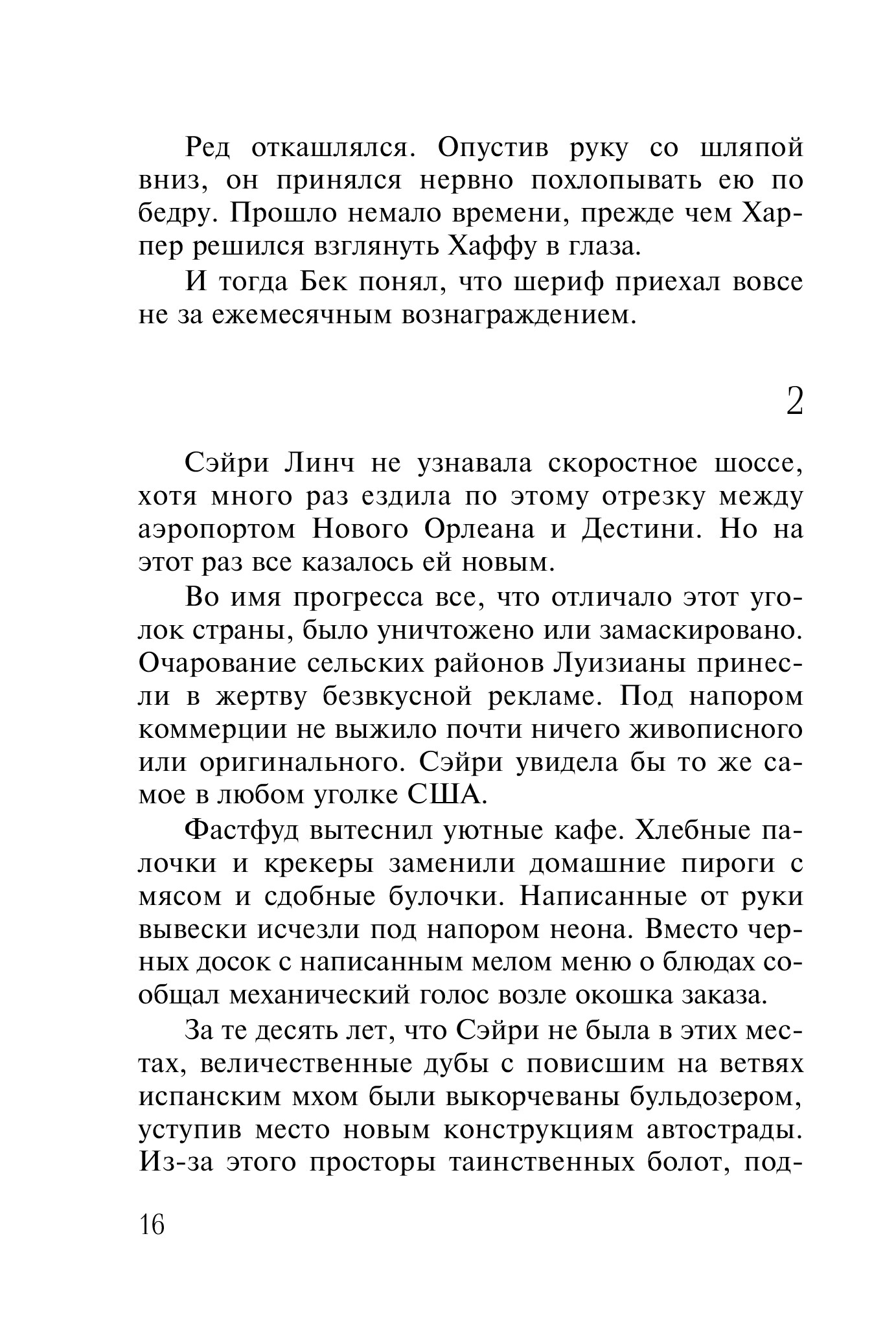 Ред откашлялся. Опустив руку со шляпой вниз, он принялся нервно похлопывать ею по бедру. Прошло немало времени, прежде чем Харпер решился взглянуть Хаффу в глаза.

И тогда Бек понял, что шериф приехал вовсе не за ежемесячным вознаграждением.

2

Сэйри Линч не узнавала скоростное шоссе, хотя много раз ездила по этому отрезку между аэропортом Нового Орлеана и Дестини. Но на этот раз все казалось ей новым.

Во имя прогресса все, что отличало этот уголок страны, было уничтожено или замаскировано. Очарование сельских районов Луизианы принесли в жертву безвкусной рекламе. Под напором коммерции не выжило почти ничего живописного или оригинального. Сэйри увидела бы то же самое в любом уголке США.

Фастфуд вытеснил уютные кафе. Хлебные палочки и крекеры заменили домашние пироги с мясом и сдобные булочки. Написанные от руки вывески исчезли под напором неона. Вместо черных досок с написанным мелом меню о блюдах сообщал механический голос возле окошка заказа.

За те десять лет, что Сэйри не была в этих местах, величественные дубы с повисшим на ветвях испанским мхом были выкорчеваны бульдозером, уступив место новым конструкциям автострады. Из-за этого просторы таинственных болот, под-

16